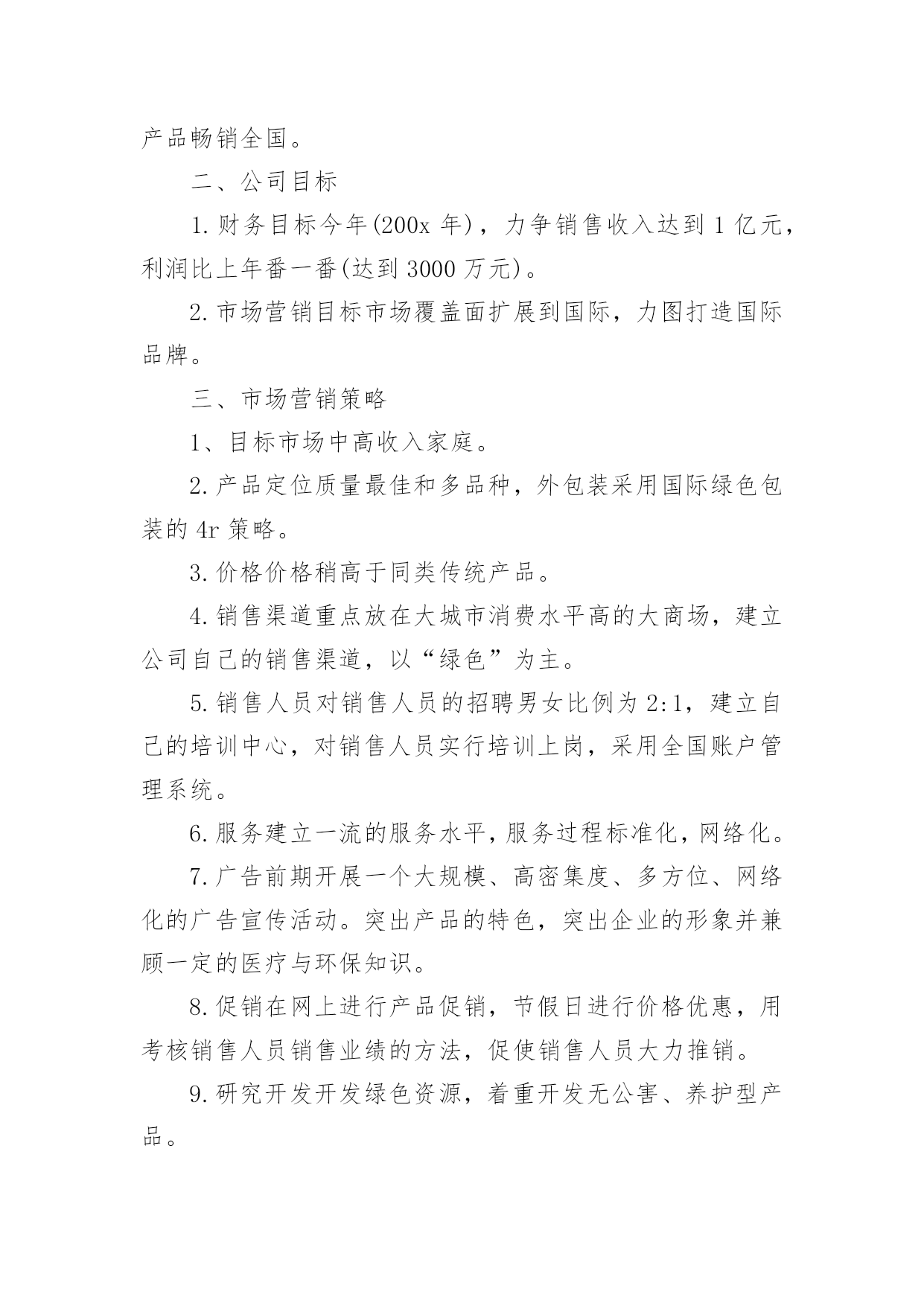 产品畅销全国。

二、公司目标

1.财务目标今年(200x 年)，力争销售收入达到 1 亿元，利润比上年番一番(达到 3000 万元)。

2.市场营销目标市场覆盖面扩展到国际，力图打造国际品牌。

三、市场营销策略

1、目标市场中高收入家庭。

2.产品定位质量最佳和多品种，外包装采用国际绿色包装的 4r 策略。

3.价格价格稍高于同类传统产品。

4.销售渠道重点放在大城市消费水平高的大商场，建立公司自己的销售渠道，以“绿色”为主。

5.销售人员对销售人员的招聘男女比例为 2:1，建立自己的培训中心，对销售人员实行培训上岗，采用全国账户管理系统。

6.服务建立一流的服务水平，服务过程标准化，网络化。

7.广告前期开展一个大规模、高密集度、多方位、网络化的广告宣传活动。突出产品的特色，突出企业的形象并兼顾一定的医疗与环保知识。

8.促销在网上进行产品促销，节假日进行价格优惠，用考核销售人员销售业绩的方法，促使销售人员大力推销。

9.研究开发开发绿色资源，着重开发无公害、养护型产品。